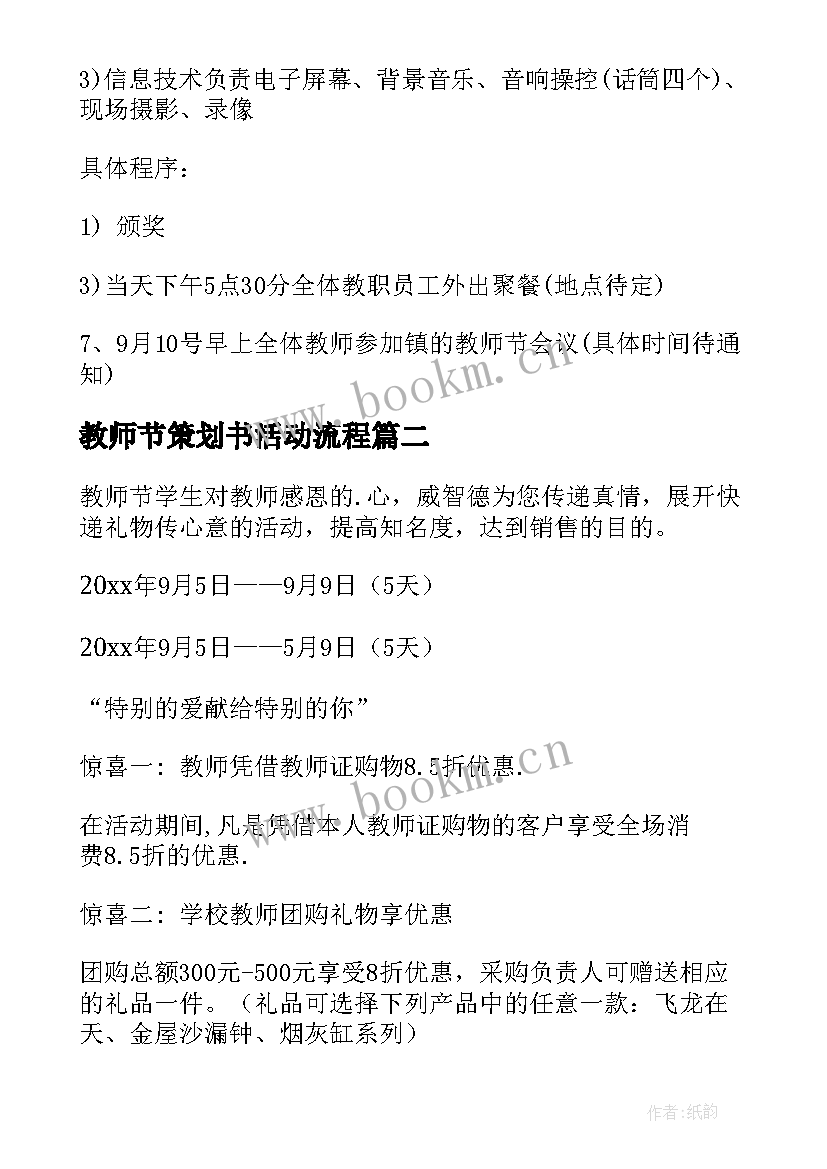 3)信息技术负责电子屏幕、背景音乐、音响操控(话筒四个)、现场摄影、录像

具体程序：

1) 颁奖

3)当天下午5点30分全体教职员工外出聚餐(地点待定)

7、9月10号早上全体教师参加镇的教师节会议(具体时间待通知)

www.bookm.cn

教师节策划书活动流程篇二

教师节学生对教师感恩的.心，威智德为您传递真情，展开快递礼物传心意的活动，提高知名度，达到销售的目的。

20xx年9月5日——9月9日（5天）

20xx年9月5日——5月9日（5天）

“特别的爱献给特别的你”

惊喜一：教师凭借教师证购物8.5折优惠.

www.bookm.cn

在活动期间,凡是凭借本人教师证购物的客户享受全场消费8.5折的优惠.

惊喜二：学校教师团购礼物享优惠

团购总额300元-500元享受8折优惠，采购负责人可赠送相应的礼品一件。（礼品可选择下列产品中的任意一款：飞龙在天、金屋沙漏钟、烟灰缸系列）

作者:纸韵